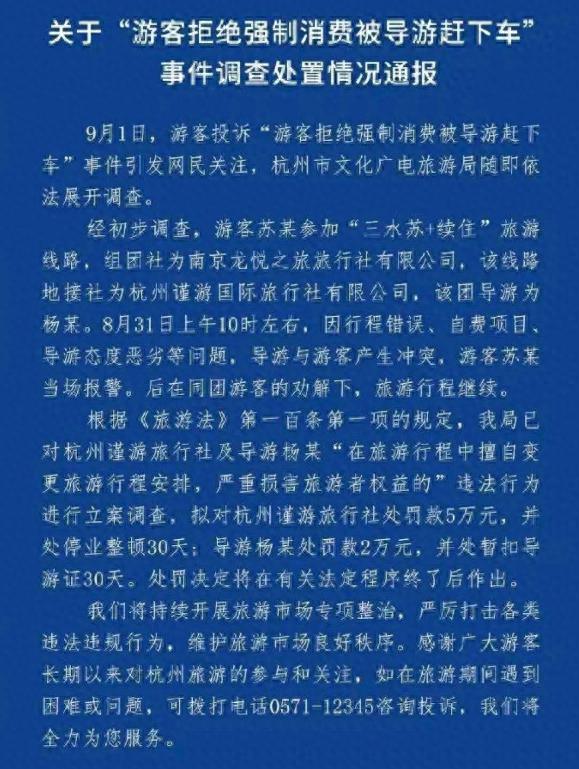 关于“游客拒绝强制消费被导游赶下车”事件调查处置情况通报

9月1日，游客投诉“游客拒绝强制消费被导游赶下车”事件引发网民关注，杭州市文化广电旅游局随即依法展开调查。

经初步调查，游客苏某参加“三水苏+续住”旅游线路，组团社为南京龙悦之旅旅行社有限公司，该线路地接社为杭州谨游国际旅行社有限公司，该团导游为杨某。8月31日上午10时左右，因行程错误、自费项目、导游态度恶劣等问题，导游与游客产生冲突，游客苏某当场报警。后在同团游客的劝解下，旅游行程继续。

根据《旅游法》第一百条第一项的规定，我局已对杭州谨游旅行社及导游杨某“在旅游行程中擅自变更旅游行程安排，严重损害旅游者权益的”违法行为进行立案调查，拟对杭州谨游旅行社处罚款5万元，并处停业整顿30天；导游杨某处罚款2万元，并处暂扣导游证30天。处罚决定将在有关法定程序终了后作出。

我们将持续开展旅游市场专项整治，严厉打击各类违法违规行为，维护旅游市场良好秩序。感谢广大游客长期以来对杭州旅游的参与和关注，如在旅游期间遇到困难或问题，可拨打电话0571-12345咨询投诉，我们将全力为您服务。